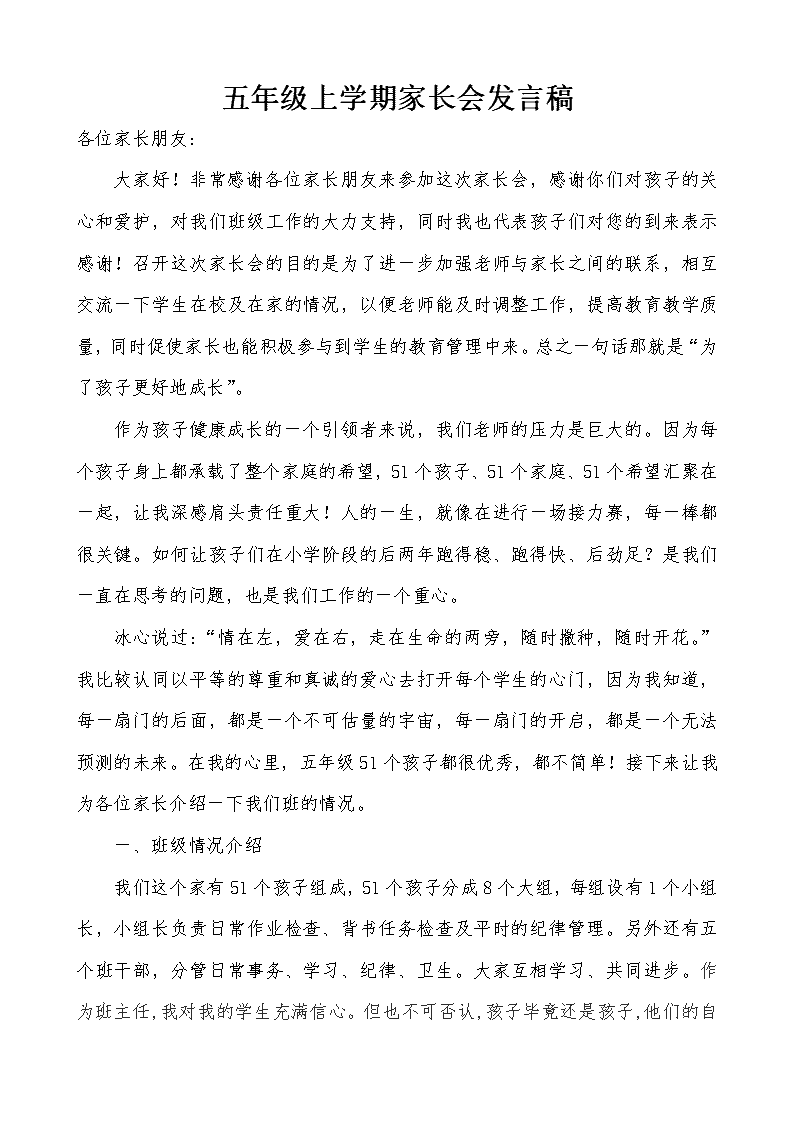 五年级上学期家长会发言稿

各位家长朋友：

大家好！非常感谢各位家长朋友来参加这次家长会，感谢你们对孩子的关心和爱护，对我们班级工作的大力支持，同时我也代表孩子们对您的到来表示感谢！召开这次家长会的目的是为了进一步加强老师与家长之间的联系，相互交流一下学生在校及在家的情况，以便老师能及时调整工作，提高教育教学质量，同时促使家长也能积极参与到学生的教育管理中来。总之一句话那就是“为了孩子更好地成长”。

作为孩子健康成长的一个引领者来说，我们老师的压力是巨大的。因为每个孩子身上都承载了整个家庭的希望，51个孩子、51个家庭、51个希望汇聚在一起，让我深感肩头责任重大！人的一生，就像在进行一场接力赛，每一棒都很关键。如何让孩子们在小学阶段的后两年跑得稳、跑得快、后劲足？是我们一直在思考的问题，也是我们工作的一个重心。

冰心说过：“情在左，爱在右，走在生命的两旁，随时撒种，随时开花。”我比较认同以平等的尊重和真诚的爱心去打开每个学生的心门，因为我知道，每一扇门的后面，都是一个不可估量的宇宙，每一扇门的开启，都是一个无法预测的未来。在我的心里，五年级51个孩子都很优秀，都不简单！接下来让我为各位家长介绍一下我们班的情况。

一、班级情况介绍

我们这个家有51个孩子组成，51个孩子分成8个大组，每组设有1个小组长，小组长负责日常作业检查、背书任务检查及平时的纪律管理。另外还有五个班干部，分管日常事务、学习、纪律、卫生。大家互相学习、共同进步。作为班主任，我对我的学生充满信心。但也不可否认，孩子毕竟还是孩子，他们的自